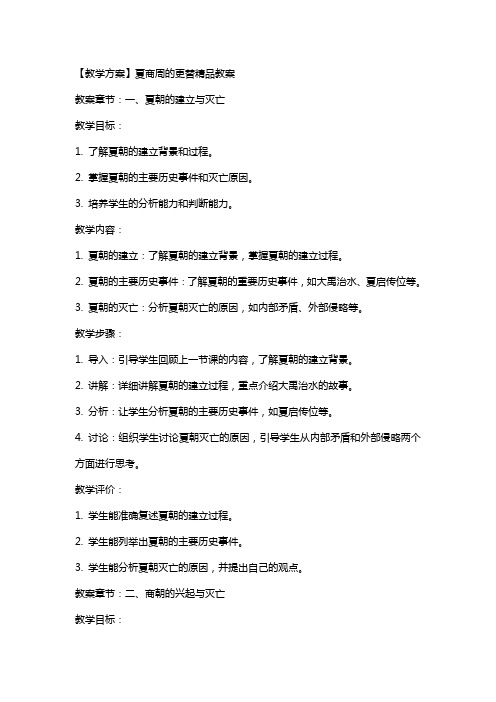 【教学方案】夏商周的更替精品教案

教案章节：一、夏朝的建立与灭亡

教学目标：

1. 了解夏朝的建立背景和过程。

2. 掌握夏朝的主要历史事件和灭亡原因。

3. 培养学生的分析能力和判断能力。

教学内容：

1. 夏朝的建立：了解夏朝的建立背景，掌握夏朝的建立过程。

2. 夏朝的主要历史事件：了解夏朝的重要历史事件，如大禹治水、夏启传位等。

3. 夏朝的灭亡：分析夏朝灭亡的原因，如内部矛盾、外部侵略等。

教学步骤：

1. 导入：引导学生回顾上一节课的内容，了解夏朝的建立背景。

2. 讲解：详细讲解夏朝的建立过程，重点介绍大禹治水的故事。

3. 分析：让学生分析夏朝的主要历史事件，如夏启传位等。

4. 讨论：组织学生讨论夏朝灭亡的原因，引导学生从内部矛盾和外部侵略两个方面进行思考。

教学评价：

1. 学生能准确复述夏朝的建立过程。

2. 学生能列举出夏朝的主要历史事件。

3. 学生能分析夏朝灭亡的原因，并提出自己的观点。

教案章节：二、商朝的兴起与灭亡

教学目标：